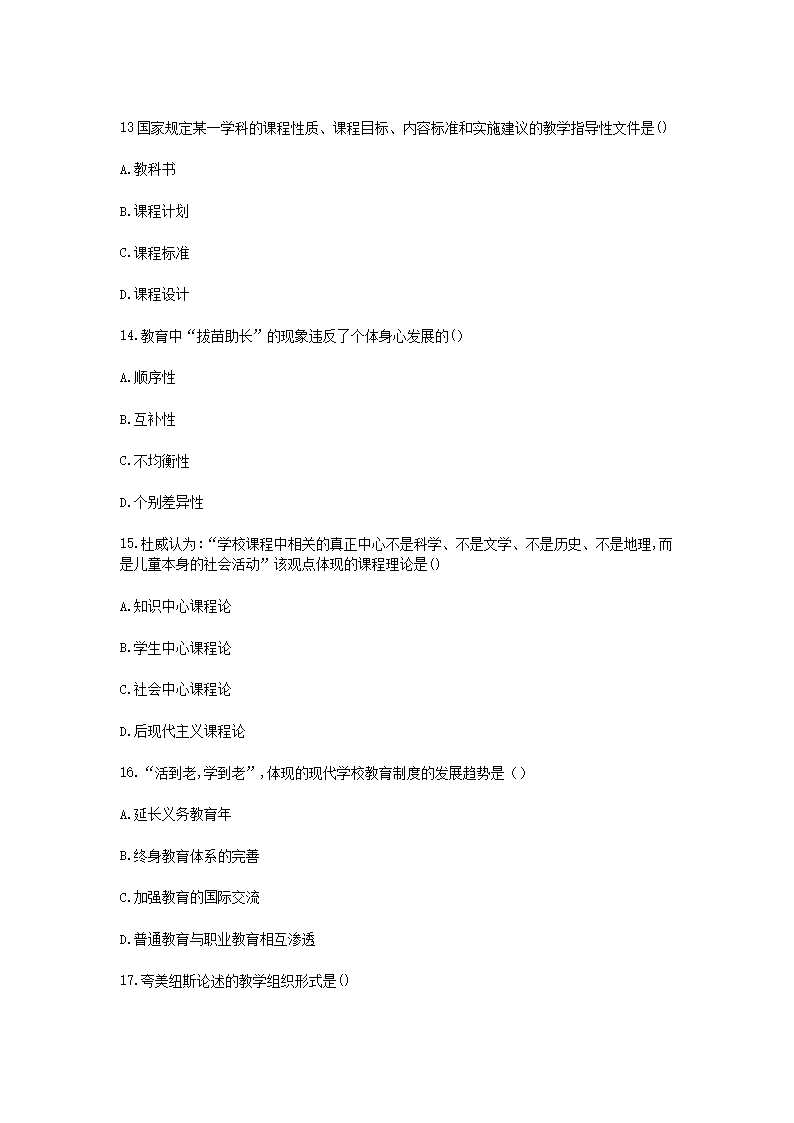 13国家规定某一学科的课程性质、课程目标、内容标准和实施建议的教学指导性文件是()

A.教科书

B.课程计划

C.课程标准

D.课程设计

14.教育中“拔苗助长”的现象违反了个体身心发展的()

A.顺序性

B.互补性

C.不均衡性

D.个别差异性

15.杜威认为:“学校课程中相关的真正中心不是科学、不是文学、不是历史、不是地理,而是儿童本身的社会活动”该观点体现的课程理论是()

A.知识中心课程论

B.学生中心课程论

C.社会中心课程论

D.后现代主义课程论

16.“活到老,学到老”,体现的现代学校教育制度的发展趋势是()

A.延长义务教育年

B.终身教育体系的完善

C.加强教育的国际交流

D.普通教育与职业教育相互渗透

17.夸美纽斯论述的教学组织形式是()